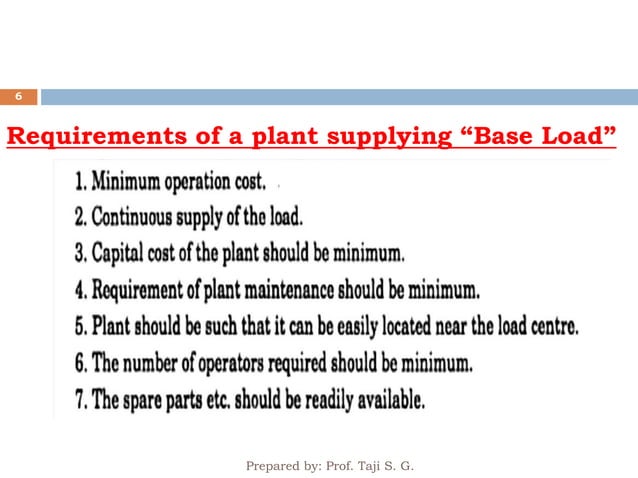 6

Requirements of a plant supplying “Base Load”

1. Minimum operation cost.
2. Continuous supply of the load.
3. Capital cost of the plant should be minimum.
4. Requirement of plant maintenance should be minimum.
5. Plant should be such that it can be easily located near the load centre.
6. The number of operators required should be minimum.
7. The spare parts etc. should be readily available.

Prepared by: Prof. Taji S. G.